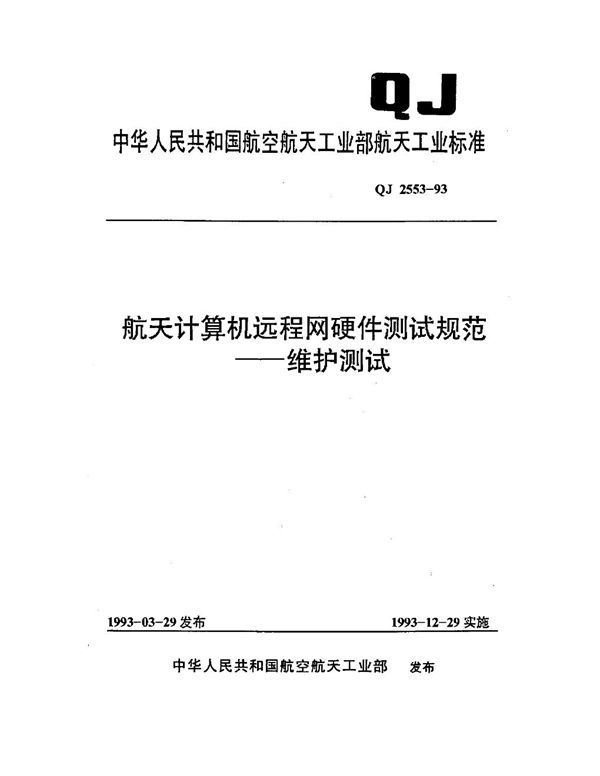 QJ

中华人民共和国航空航天工业部航天工业标准

QJ 2553-93

航天计算机远程网硬件测试规范
——维护测试

1993-03-29 发布

1993-12-29 实施

中华人民共和国航空航天工业部 发布